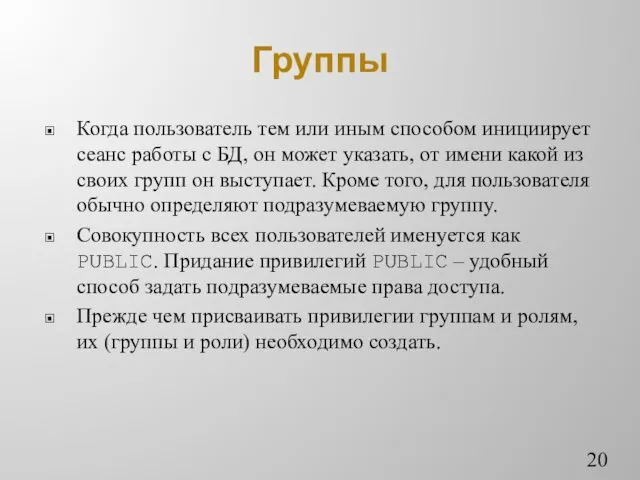 Группы

Когда пользователь тем или иным способом инициирует сеанс работы с БД, он может указать, от имени какой из своих групп он выступает. Кроме того, для пользователя обычно определяют подразумеваемую группу.

Совокупность всех пользователей именуется как PUBLIC. Придание привилегий PUBLIC – удобный способ задать подразумеваемые права доступа.

Прежде чем присваивать привилегии группам и ролям, их (группы и роли) необходимо создать.

20